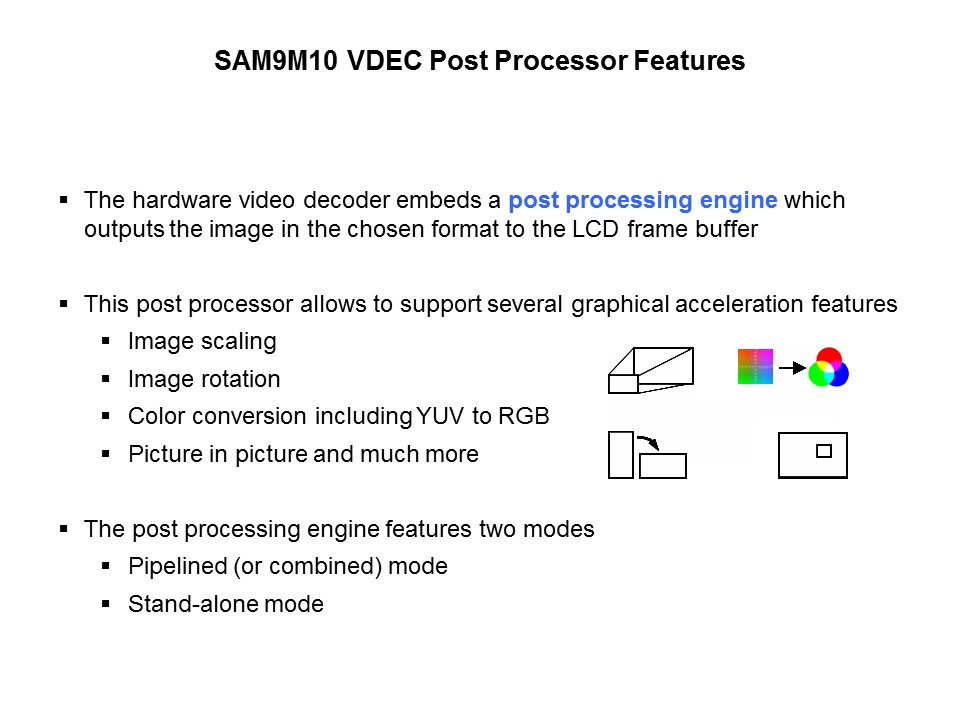 SAM9M10 VDEC Post Processor Features

▪ The hardware video decoder embeds a post processing engine which outputs the image in the chosen format to the LCD frame buffer

▪ This post processor allows to support several graphical acceleration features
▪ Image scaling
▪ Image rotation
▪ Color conversion including YUV to RGB
▪ Picture in picture and much more

▪ The post processing engine features two modes
▪ Pipelined (or combined) mode
▪ Stand-alone mode